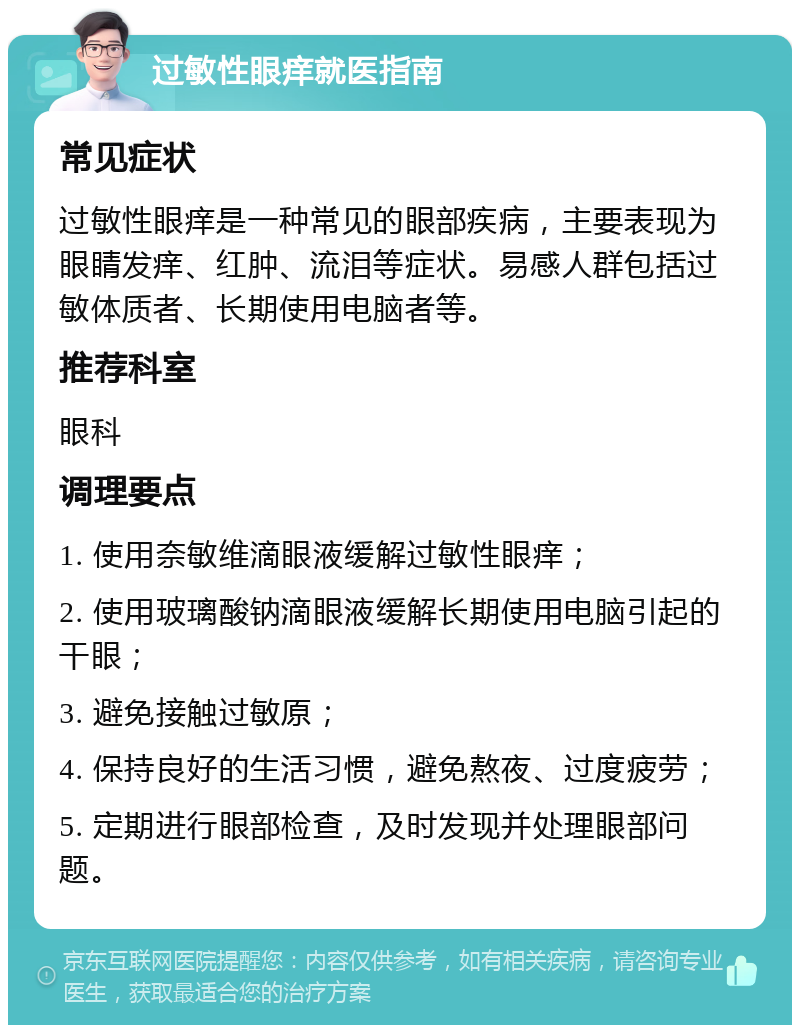 过敏性眼痒就医指南

常见症状

过敏性眼痒是一种常见的眼部疾病，主要表现为眼睛发痒、红肿、流泪等症状。易感人群包括过敏体质者、长期使用电脑者等。

推荐科室

眼科

调理要点

1. 使用奈敏维滴眼液缓解过敏性眼痒；

2. 使用玻璃酸钠滴眼液缓解长期使用电脑引起的干眼；

3. 避免接触过敏原；

4. 保持良好的生活习惯，避免熬夜、过度疲劳；

5. 定期进行眼部检查，及时发现并处理眼部问题。

京东互联网医院提醒您：内容仅供参考，如有相关疾病，请咨询专业医生，获取最适合您的治疗方案